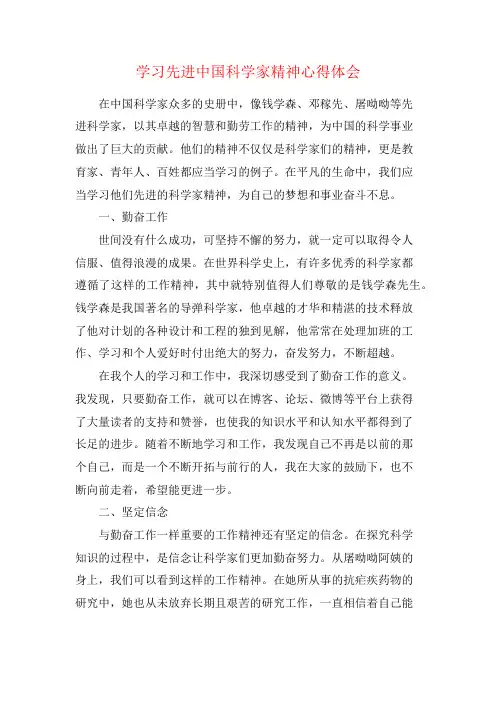 学习先进中国科学家精神心得体会

在中国科学家众多的史册中，像钱学森、邓稼先、屠呦呦等先进科学家，以其卓越的智慧和勤劳工作的精神，为中国的科学事业做出了巨大的贡献。他们的精神不仅仅是科学家们的精神，更是教育家、青年人、百姓都应当学习的例子。在平凡的生命中，我们应当学习他们先进的科学家精神，为自己的梦想和事业奋斗不息。

一、勤奋工作

世间没有什么成功，可坚持不懈的努力，就一定可以取得令人信服、值得浪漫的成果。在世界科学史上，有许多优秀的科学家都遵循了这样的工作精神，其中就特别值得人们尊敬的是钱学森先生。钱学森是我国著名的导弹科学家，他卓越的才华和精湛的技术释放了他对计划的各种设计和工程的独到见解，他常常在处理加班的工作、学习和个人爱好时付出绝大的努力，奋发努力，不断超越。

在我个人的学习和工作中，我深切感受到了勤奋工作的意义。我发现，只要勤奋工作，就可以在博客、论坛、微博等平台上获得了大量读者的支持和赞誉，也使我的知识水平和认知水平都得到了长足的进步。随着不断地学习和工作，我发现自己不再是以前的那个自己，而是一个不断开拓与前行的人，我在大家的鼓励下，也不断向前走着，希望能更进一步。

二、坚定信念

与勤奋工作一样重要的工作精神还有坚定的信念。在探究科学知识的过程中，是信念让科学家们更加勤奋努力。从屠呦呦阿姨的身上，我们可以看到这样的工作精神。在她所从事的抗疟疾药物的研究中，她也从未放弃长期且艰苦的研究工作，一直相信着自己能